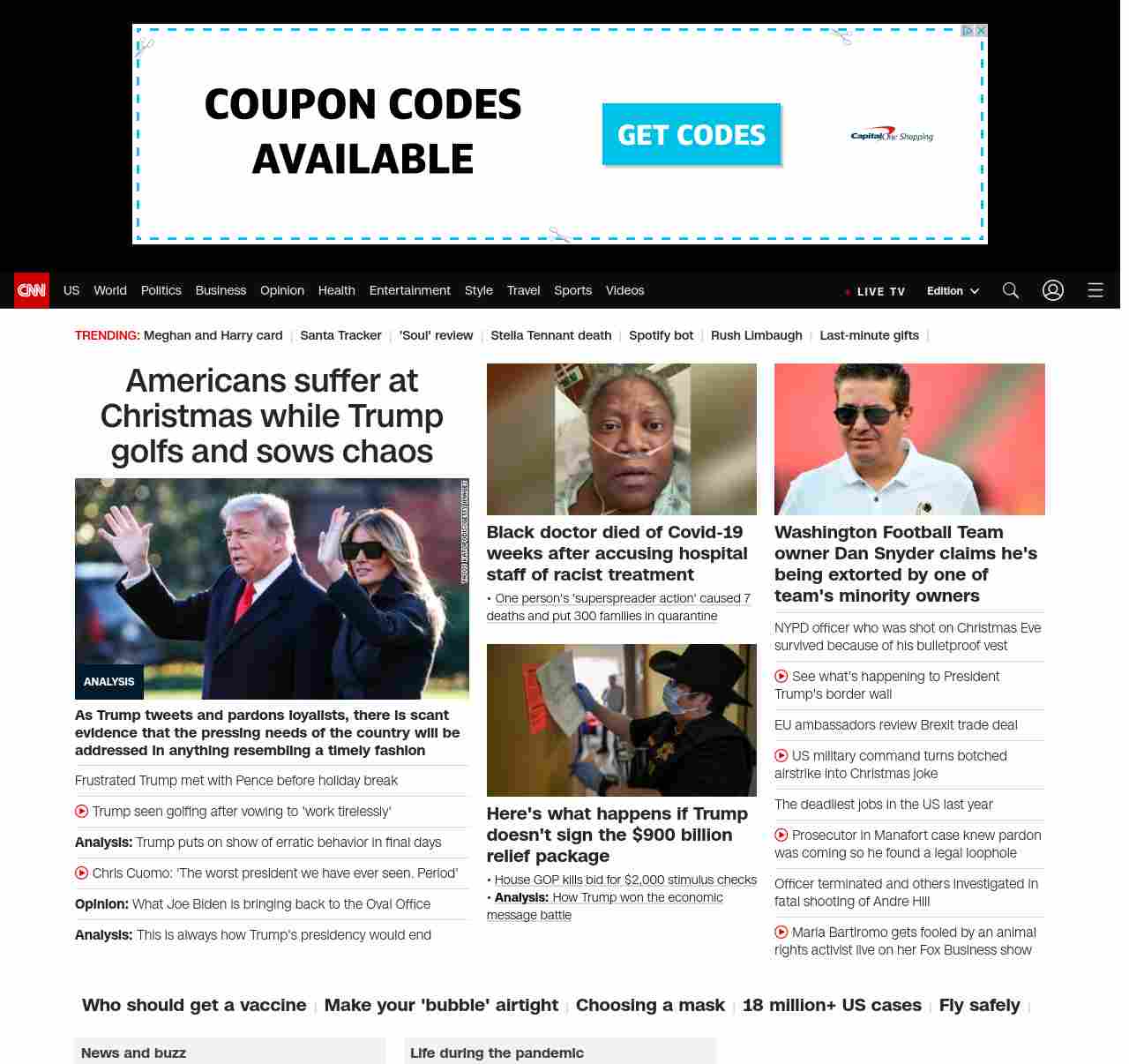 COUPON CODES AVAILABLE

GET CODES

Capital One Shopping

CNN US World Politics Business Opinion Health Entertainment Style Travel Sports Videos

LIVE TV Edition

TRENDING: Meghan and Harry card | Santa Tracker | 'Soul' review | Stella Tennant death | Spotify bot | Rush Limbaugh | Last-minute gifts |

Americans suffer at Christmas while Trump golfs and sows chaos

ANALYSIS

As Trump tweets and pardons loyalists, there is scant evidence that the pressing needs of the country will be addressed in anything resembling a timely fashion

Frustrated Trump met with Pence before holiday break

Trump seen golfing after vowing to 'work tirelessly'

Analysis: Trump puts on show of erratic behavior in final days

Chris Cuomo: 'The worst president we have ever seen. Period'

Opinion: What Joe Biden is bringing back to the Oval Office

Analysis: This is always how Trump's presidency would end

Black doctor died of Covid-19 weeks after accusing hospital staff of racist treatment

• One person's 'superspreader action' caused 7 deaths and put 300 families in quarantine

Here's what happens if Trump doesn't sign the $900 billion relief package

• House GOP kills bid for $2,000 stimulus checks
• Analysis: How Trump won the economic message battle

Washington Football Team owner Dan Snyder claims he's being extorted by one of team's minority owners

NYPD officer who was shot on Christmas Eve survived because of his bulletproof vest

See what's happening to President Trump's border wall

EU ambassadors review Brexit trade deal

US military command turns botched airstrike into Christmas joke

The deadliest jobs in the US last year

Prosecutor in Manafort case knew pardon was coming so he found a legal loophole

Officer terminated and others investigated in fatal shooting of Andre Hill

Maria Bartiromo gets fooled by an animal rights activist live on her Fox Business show

Who should get a vaccine | Make your 'bubble' airtight | Choosing a mask | 18 million+ US cases | Fly safely |

News and buzz

Life during the pandemic